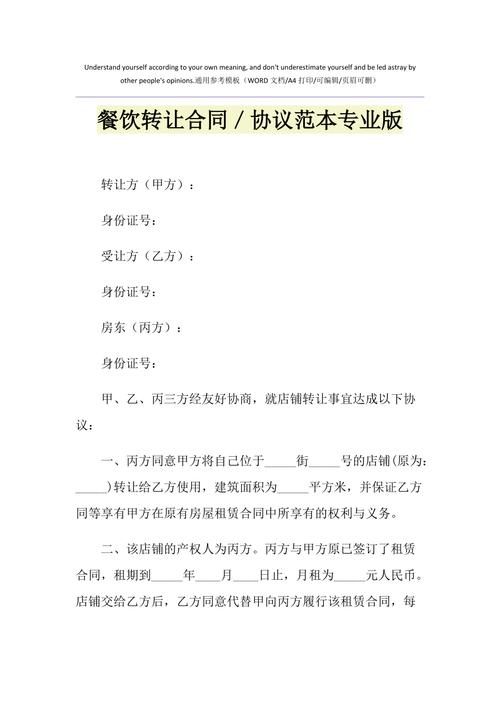 Understand yourself according to your own meaning, and don't underestimate yourself and be led astray by other people's opinions.通用参考模板（WORD 文档/A4 打印/可编辑/页眉可删）

餐饮转让合同 / 协议范本专业版

转让方（甲方）：

身份证号：

受让方（乙方）：

身份证号：

房东（丙方）：

身份证号：

甲、乙、丙三方经友好协商，就店铺转让事宜达成以下协议：

一、丙方同意甲方将自己位于_____街_____号的店铺(原为：_____)转让给乙方使用，建筑面积为_____平方米，并保证乙方同等享有甲方在原有房屋租赁合同中所享有的权利与义务。

二、该店铺的产权人为丙方。丙方与甲方原已签订了租赁合同，租期到_____年____月____日止，月租为_____元人民币。店铺交给乙方后，乙方同意代替甲向丙方履行该租赁合同，每